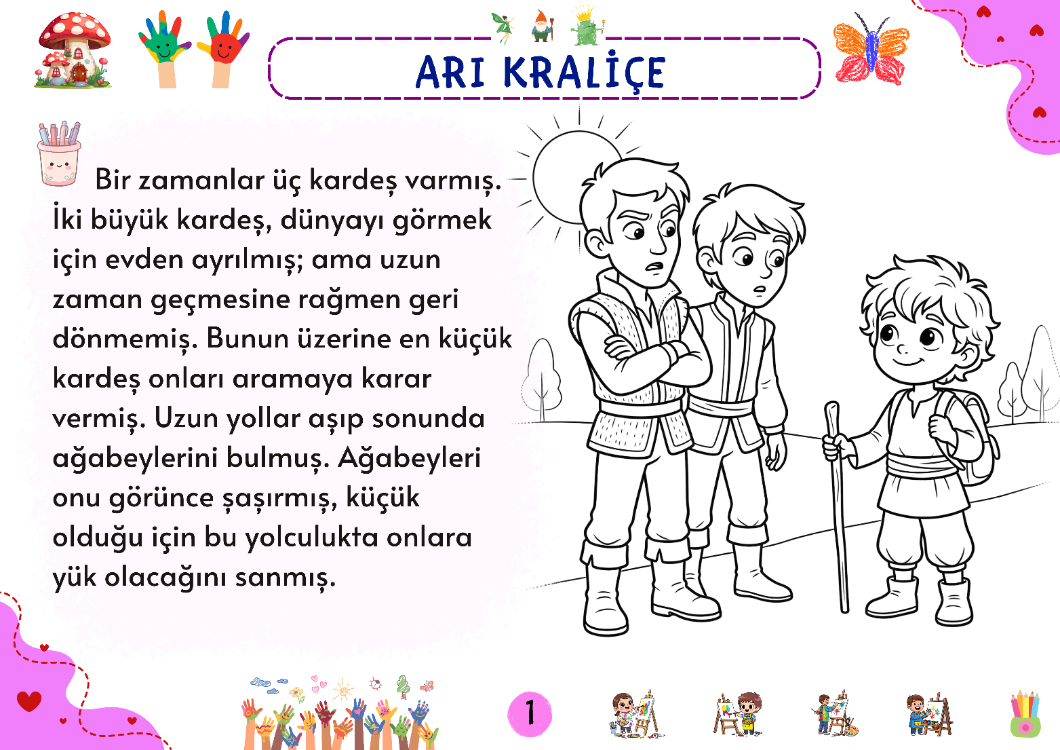 ARI KRALİÇE

Bir zamanlar üç kardeş varmış. İki büyük kardeş, dünyayı görmek için evden ayrılmış; ama uzun zaman geçmesine rağmen geri dönmemiş. Bunun üzerine en küçük kardeş onları aramaya karar vermiş. Uzun yollar aşıp sonunda ağabeylerini bulmuş. Ağabeyleri onu görünce şaşırmış, küçük olduğu için bu yolculukta onlara yük olacağını sanmış.

1